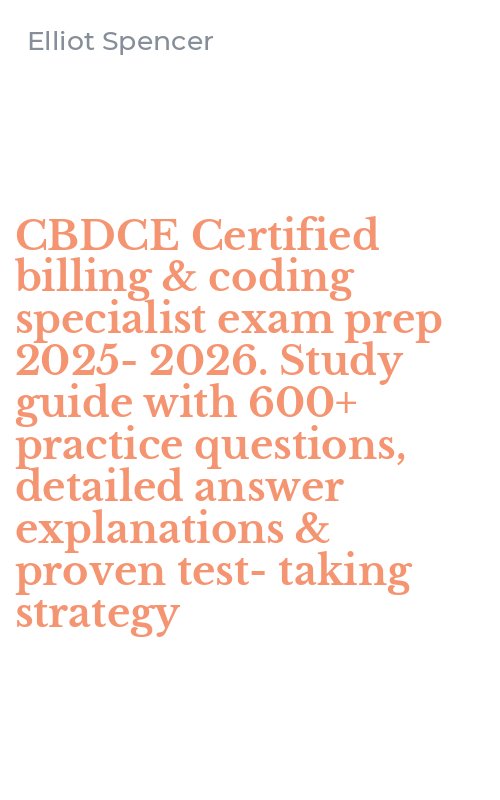 Elliot Spencer

CBDCE Certified billing & coding specialist exam prep 2025- 2026. Study guide with 600+ practice questions, detailed answer explanations & proven test- taking strategy